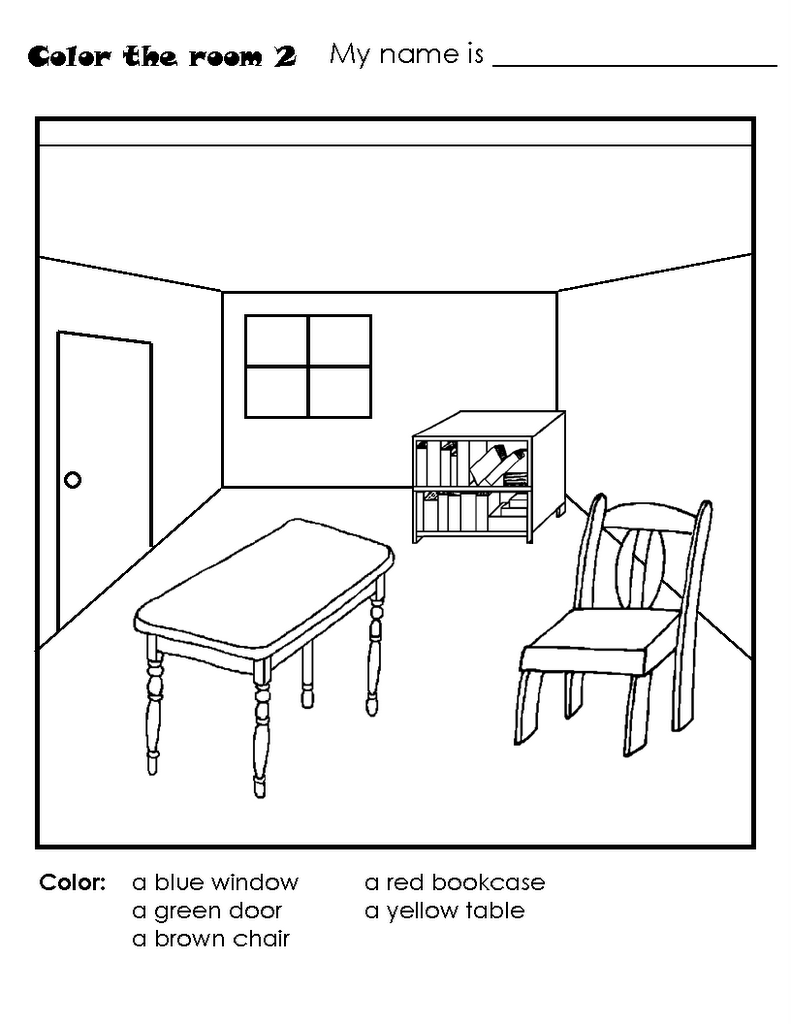 Color the room 2 My name is ____________________

Color: a blue window
a green door
a brown chair

a red bookcase
a yellow table